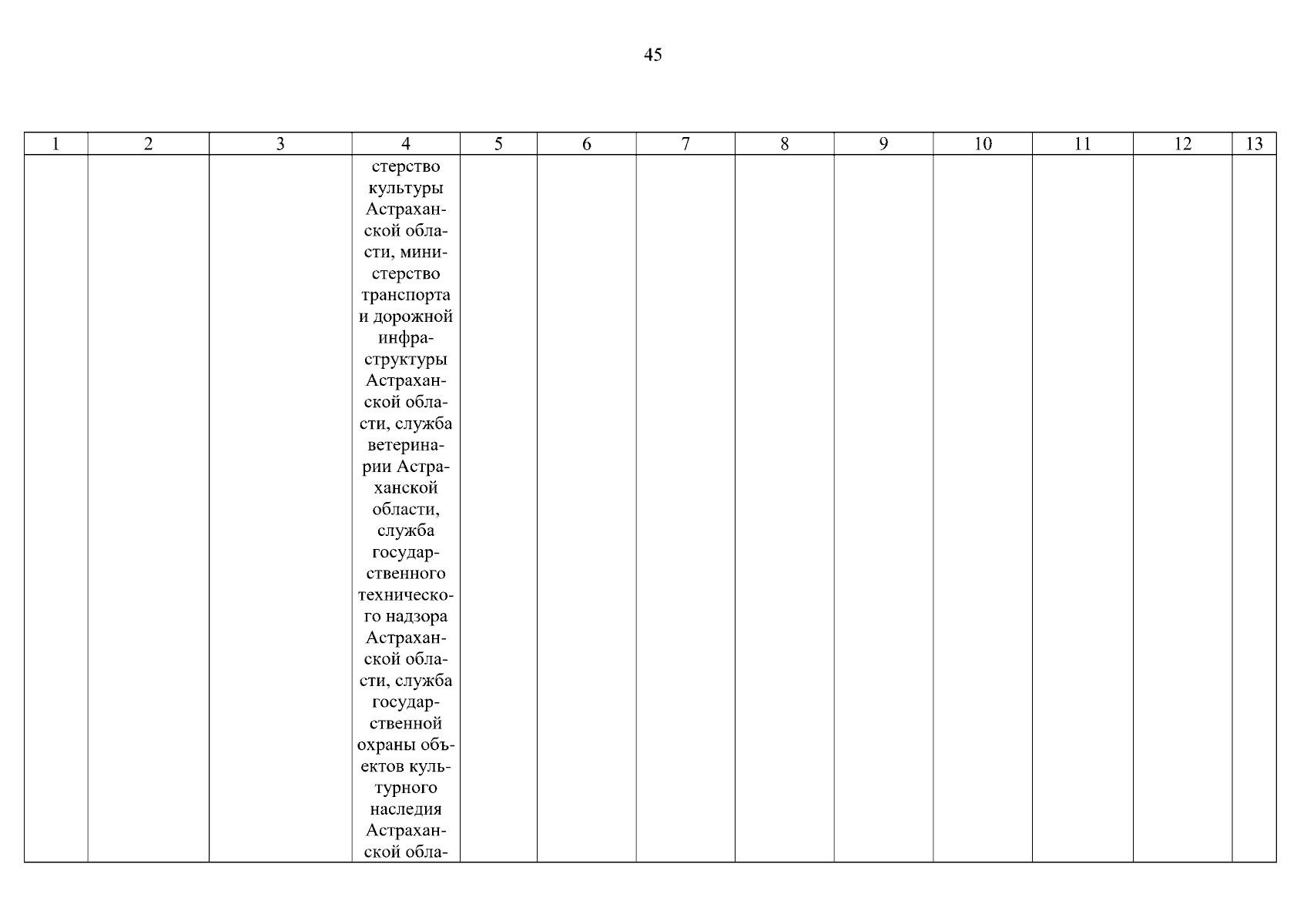 45

| 1 | 2 | 3 | 4 | 5 | 6 | 7 | 8 | 9 | 10 | 11 | 12 | 13 |
|---|---|---|---|---|---|---|---|---|---|---|---|---|
|  |  |  | стерство культуры Астраханской области, министерство транспорта и дорожной инфраструктуры Астраханской области, служба ветеринарии Астраханской области, служба государственного технического надзора Астраханской области, служба государственной охраны объектов культурного наследия Астраханской обла- |  |  |  |  |  |  |  |  |  |